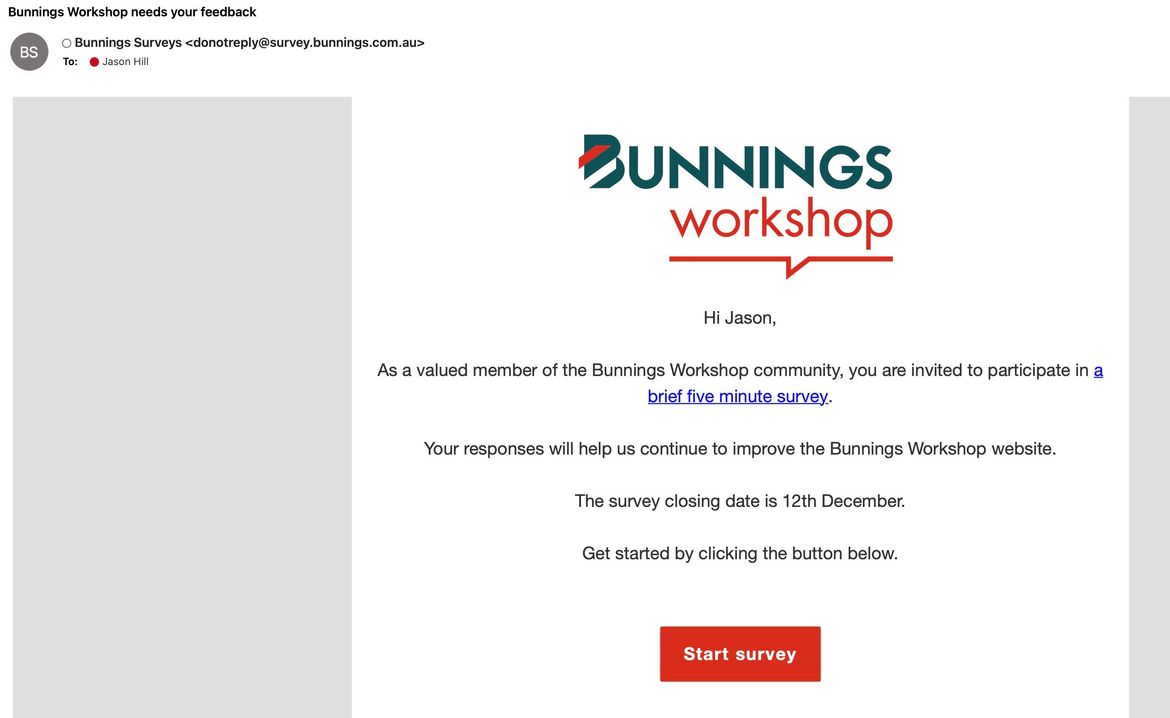 Bunnings Workshop needs your feedback

BS

Bunnings Surveys <donotreply@survey.bunnings.com.au>
To: Jason Hill

BUNNINGS
workshop

Hi Jason,

As a valued member of the Bunnings Workshop community, you are invited to participate in a brief five minute survey.

Your responses will help us continue to improve the Bunnings Workshop website.

The survey closing date is 12th December.

Get started by clicking the button below.

Start survey